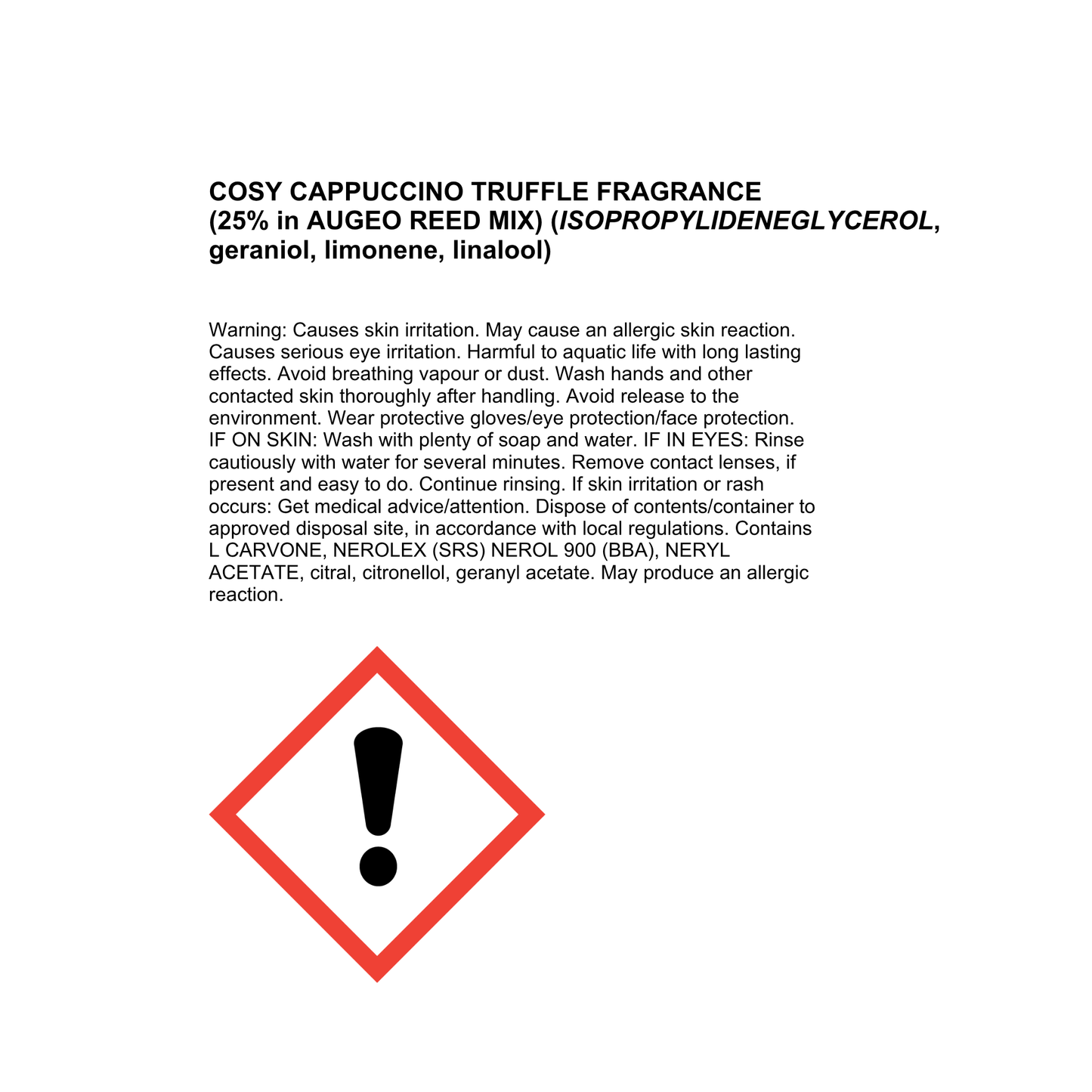 COSY CAPPUCCINO TRUFFLE FRAGRANCE (25% in AUGEO REED MIX) (ISOPROPYLIDENEGLYCEROL, geraniol, limonene, linalool)

Warning: Causes skin irritation. May cause an allergic skin reaction. Causes serious eye irritation. Harmful to aquatic life with long lasting effects. Avoid breathing vapour or dust. Wash hands and other contacted skin thoroughly after handling. Avoid release to the environment. Wear protective gloves/eye protection/face protection. IF ON SKIN: Wash with plenty of soap and water. IF IN EYES: Rinse cautiously with water for several minutes. Remove contact lenses, if present and easy to do. Continue rinsing. If skin irritation or rash occurs: Get medical advice/attention. Dispose of contents/container to approved disposal site, in accordance with local regulations. Contains L CARVONE, NEROLEX (SRS) NEROL 900 (BBA), NERYL ACETATE, citral, citronellol, geranyl acetate. May produce an allergic reaction.